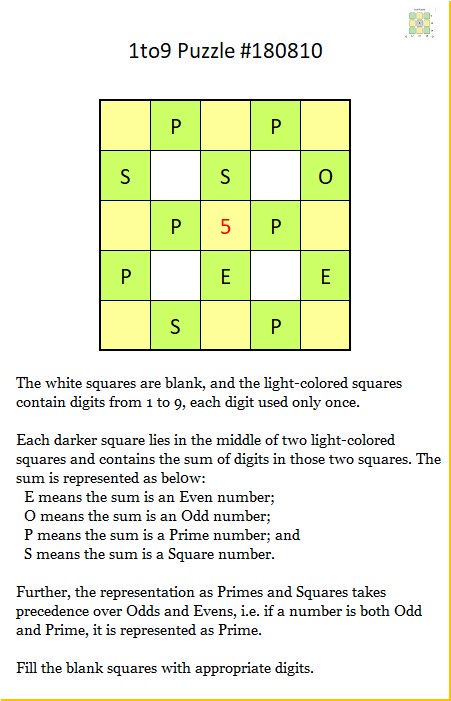 1to9 Puzzle #180810

|  | P |  | P |  |
|---|---|---|---|---|
| S |  | S |  | O |
|  | P | 5 | P |  |
| P |  | E |  | E |
|  | S |  | P |  |

The white squares are blank, and the light-colored squares contain digits from 1 to 9, each digit used only once.

Each darker square lies in the middle of two light-colored squares and contains the sum of digits in those two squares. The sum is represented as below:
E means the sum is an Even number;
O means the sum is an Odd number;
P means the sum is a Prime number; and
S means the sum is a Square number.

Further, the representation as Primes and Squares takes precedence over Odds and Evens, i.e. if a number is both Odd and Prime, it is represented as Prime.

Fill the blank squares with appropriate digits.